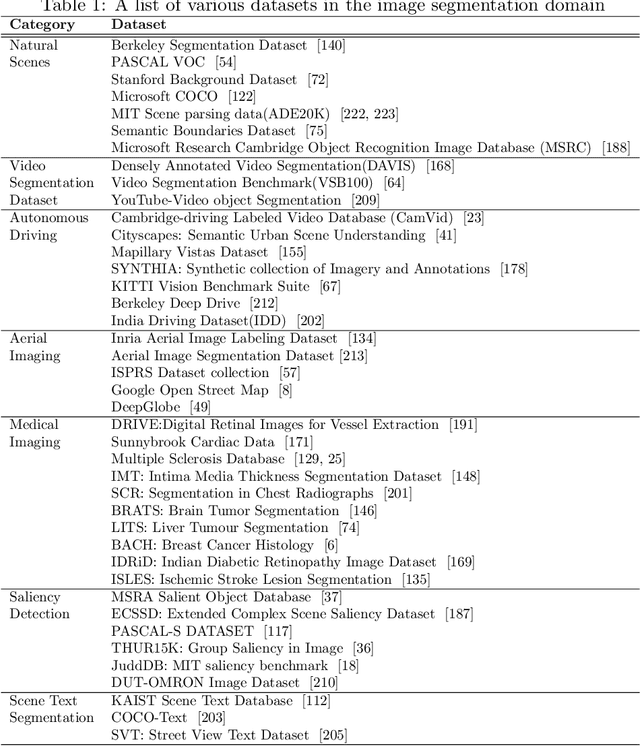 Table 1: A list of various datasets in the image segmentation domain

| Category | Dataset |
|---|---|
| Natural Scenes | Berkeley Segmentation Dataset [140] |
| | PASCAL VOC [54] |
| | Stanford Background Dataset [72] |
| | Microsoft COCO [122] |
| | MIT Scene parsing data(ADE20K) [222, 223] |
| | Semantic Boundaries Dataset [75] |
| | Microsoft Research Cambridge Object Recognition Image Database (MSRC) [188] |
| Video Segmentation Dataset | Densely Annotated Video Segmentation(DAVIS) [168] |
| | Video Segmentation Benchmark(VSB100) [64] |
| | YouTube-Video object Segmentation [209] |
| Autonomous Driving | Cambridge-driving Labeled Video Database (CamVid) [23] |
| | Cityscapes: Semantic Urban Scene Understanding [41] |
| | Mapillary Vistas Dataset [155] |
| | SYNTHIA: Synthetic collection of Imagery and Annotations [178] |
| | KITTI Vision Benchmark Suite [67] |
| | Berkeley Deep Drive [212] |
| | India Driving Dataset(IDD) [202] |
| Aerial Imaging | Inria Aerial Image Labeling Dataset [134] |
| | Aerial Image Segmentation Dataset [213] |
| | ISPRS Dataset collection [57] |
| | Google Open Street Map [8] |
| | DeepGlobe [49] |
| Medical Imaging | DRIVE:Digital Retinal Images for Vessel Extraction [191] |
| | Sunnybrook Cardiac Data [171] |
| | Multiple Sclerosis Database [129, 25] |
| | IMT: Intima Media Thickness Segmentation Dataset [148] |
| | SCR: Segmentation in Chest Radiographs [201] |
| | BRATS: Brain Tumor Segmentation [146] |
| | LITS: Liver Tumour Segmentation [74] |
| | BACH: Breast Cancer Histology [6] |
| | IDRiD: Indian Diabetic Retinopathy Image Dataset [169] |
| | ISLES: Ischemic Stroke Lesion Segmentation [135] |
| Saliency Detection | MSRA Salient Object Database [37] |
| | ECSSD: Extended Complex Scene Saliency Dataset [187] |
| | PASCAL-S DATASET [117] |
| | THUR15K: Group Saliency in Image [36] |
| | JuddDB: MIT saliency benchmark [18] |
| | DUT-OMRON Image Dataset [210] |
| Scene Text Segmentation | KAIST Scene Text Database [112] |
| | COCO-Text [203] |
| | SVT: Street View Text Dataset [205] |